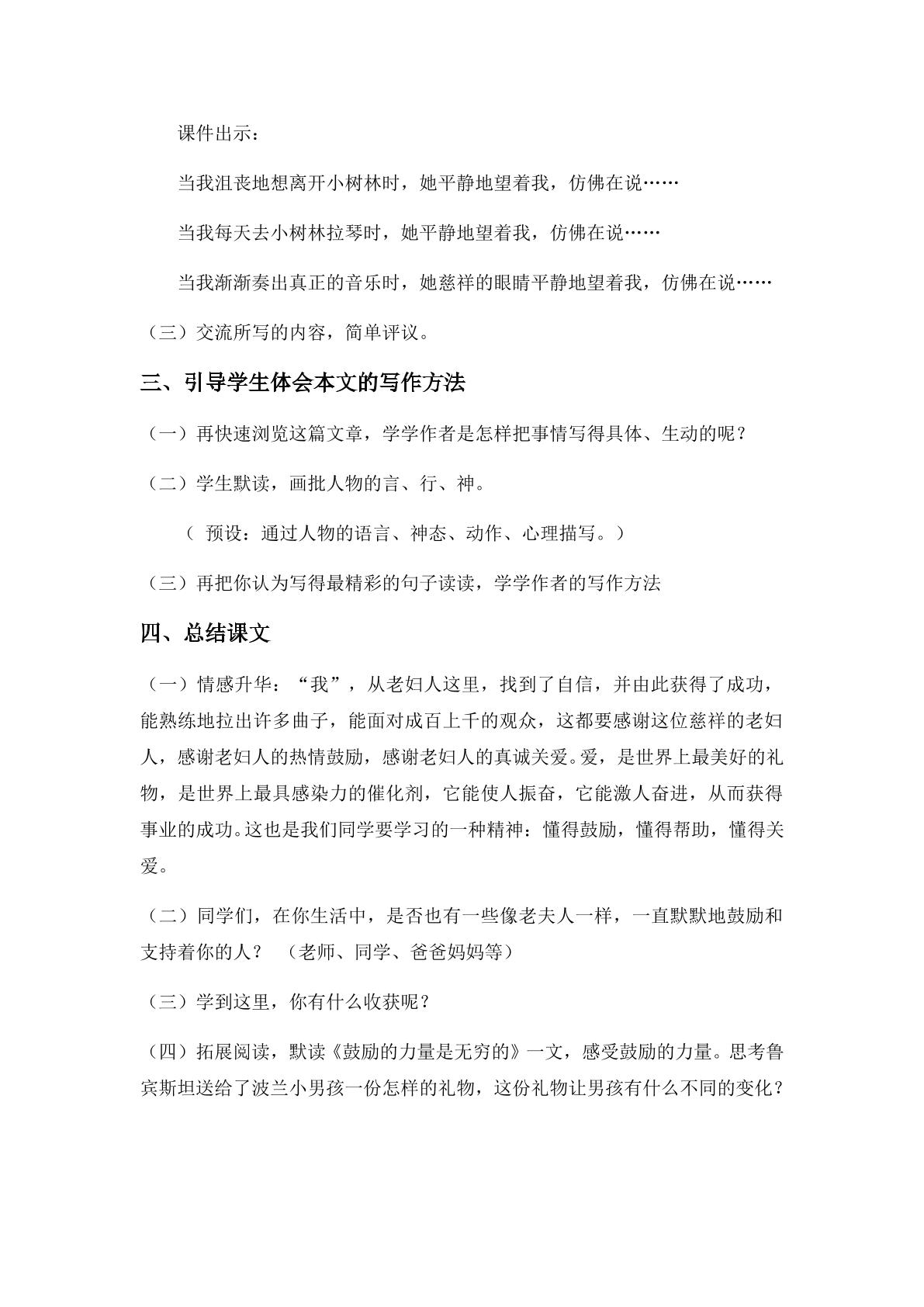 课件出示：

当我沮丧地想离开小树林时，她平静地望着我，仿佛在说……

当我每天去小树林拉琴时，她平静地望着我，仿佛在说……

当我渐渐奏出真正的音乐时，她慈祥的眼睛平静地望着我，仿佛在说……

（三）交流所写的内容，简单评议。

三、引导学生体会本文的写作方法

（一）再快速浏览这篇文章，学学作者是怎样把事情写得具体、生动的呢？

（二）学生默读，画批人物的言、行、神。

（预设：通过人物的语言、神态、动作、心理描写。）

（三）再把你认为写得最精彩的句子读读，学学作者的写作方法

四、总结课文

（一）情感升华：“我”，从老妇人这里，找到了自信，并由此获得了成功，能熟练地拉出许多曲子，能面对成百上千的观众，这都要感谢这位慈祥的老妇人，感谢老妇人的热情鼓励，感谢老妇人的真诚关爱。爱，是世界上最美好的礼物，是世界上最具感染力的催化剂，它能使人振奋，它能激人奋进，从而获得事业的成功。这也是我们同学要学习的一种精神：懂得鼓励，懂得帮助，懂得关爱。

（二）同学们，在你生活中，是否也有一些像老夫人一样，一直默默地鼓励和支持着你的人？ （老师、同学、爸爸妈妈等）

（三）学到这里，你有什么收获呢？

（四）拓展阅读，默读《鼓励的力量是无穷的》一文，感受鼓励的力量。思考鲁宾斯坦送给了波兰小男孩一份怎样的礼物，这份礼物让男孩有什么不同的变化？